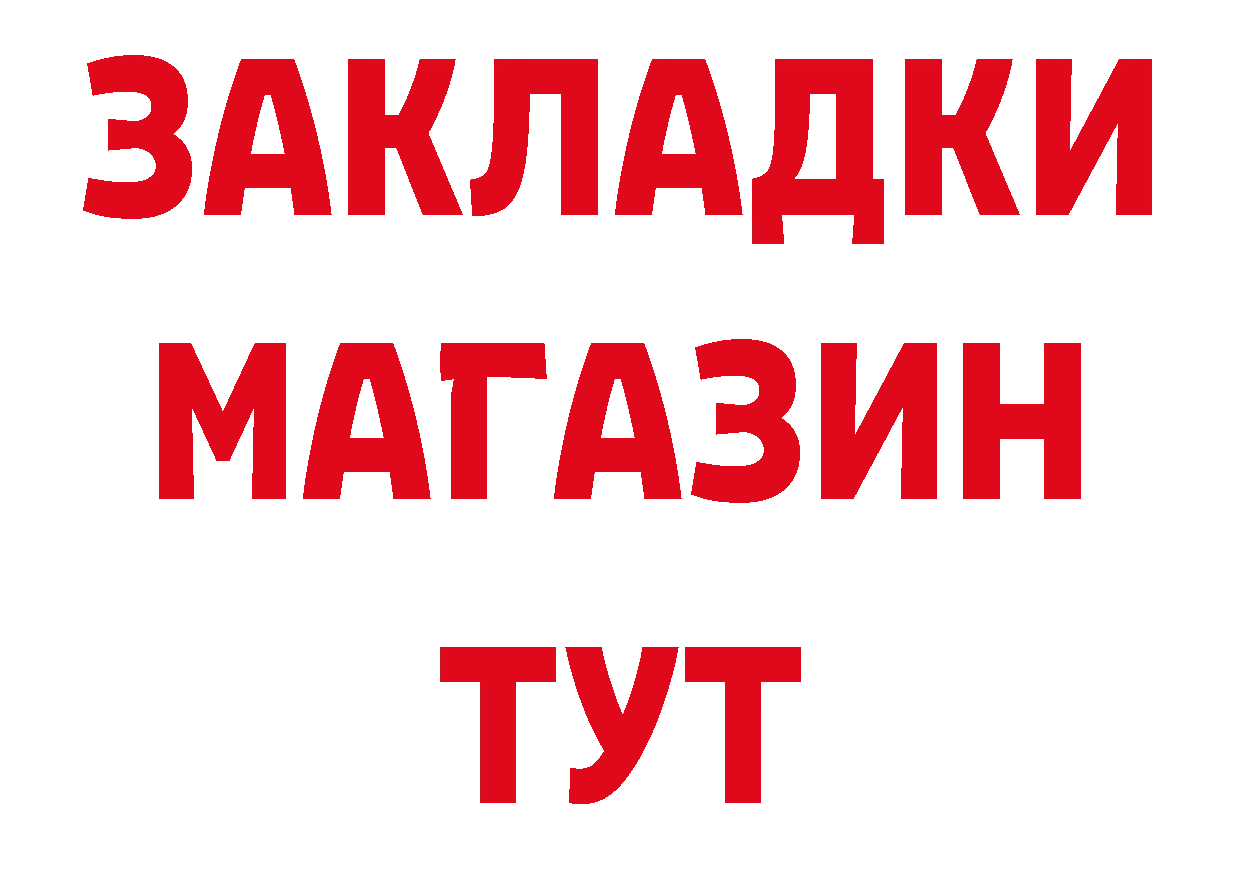 ЗАКЛАДКИ
МАГАЗИН
ТУТ